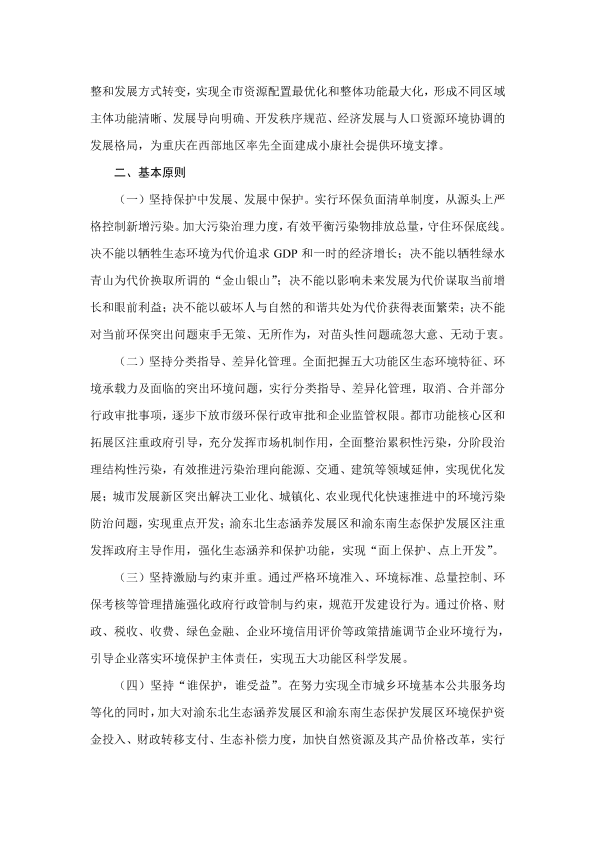 整和发展方式转变，实现全市资源配置最优化和整体功能最大化，形成不同区域主体功能清晰、发展导向明确、开发秩序规范、经济发展与人口资源环境协调的发展格局，为重庆在西部地区率先全面建成小康社会提供环境支撑。

二、基本原则

（一）坚持保护中发展、发展中保护。实行环保负面清单制度，从源头上严格控制新增污染。加大污染治理力度，有效平衡污染物排放总量，守住环保底线。决不能以牺牲生态环境为代价追求 GDP 和一时的经济增长；决不能以牺牲绿水青山为代价换取所谓的“金山银山”；决不能以影响未来发展为代价谋取当前增长和眼前利益；决不能以破坏人与自然的和谐共处为代价获得表面繁荣；决不能对当前环保突出问题束手无策、无所作为，对苗头性问题疏忽大意、无动于衷。

（二）坚持分类指导、差异化管理。全面把握五大功能区生态环境特征、环境承载力及面临的突出环境问题，实行分类指导、差异化管理，取消、合并部分行政审批事项，逐步下放市级环保行政审批和企业监管权限。都市功能核心区和拓展区注重政府引导，充分发挥市场机制作用，全面整治累积性污染，分阶段治理结构性污染，有效推进污染治理向能源、交通、建筑等领域延伸，实现优化发展；城市发展新区突出解决工业化、城镇化、农业现代化快速推进中的环境污染防治问题，实现重点开发；渝东北生态涵养发展区和渝东南生态保护发展区注重发挥政府主导作用，强化生态涵养和保护功能，实现“面上保护、点上开发”。

（三）坚持激励与约束并重。通过严格环境准入、环境标准、总量控制、环保考核等管理措施强化政府行政管制与约束，规范开发建设行为。通过价格、财政、税收、收费、绿色金融、企业环境信用评价等政策措施调节企业环境行为，引导企业落实环境保护主体责任，实现五大功能区科学发展。

（四）坚持“谁保护，谁受益”。在努力实现全市城乡环境基本公共服务均等化的同时，加大对渝东北生态涵养发展区和渝东南生态保护发展区环境保护资金投入、财政转移支付、生态补偿力度，加快自然资源及其产品价格改革，实行